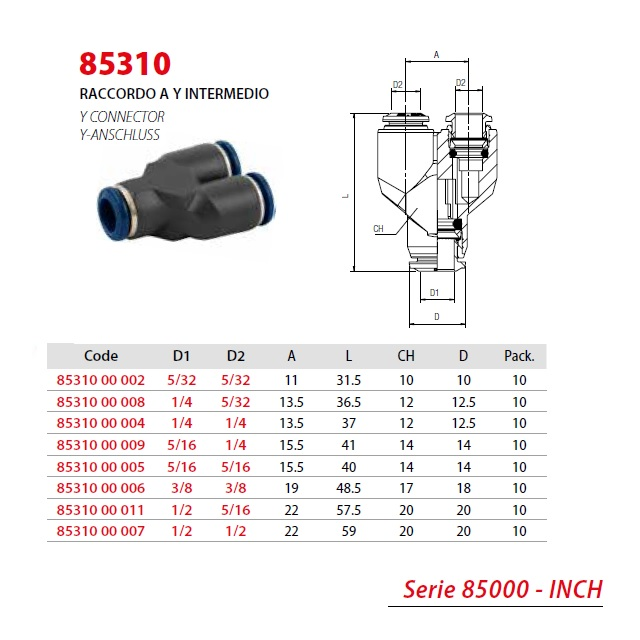 85310

RACCORDO A Y INTERMEDIO

Y CONNECTOR

Y-ANSCHLUSS

A

D2

D2

L

CH

D1

D

| Code | D1 | D2 | A | L | CH | D | Pack. |
|---|---|---|---|---|---|---|---|
| 85310 00 002 | 5/32 | 5/32 | 11 | 31.5 | 10 | 10 | 10 |
| 85310 00 008 | 1/4 | 5/32 | 13.5 | 36.5 | 12 | 12.5 | 10 |
| 85310 00 004 | 1/4 | 1/4 | 13.5 | 37 | 12 | 12.5 | 10 |
| 85310 00 009 | 5/16 | 1/4 | 15.5 | 41 | 14 | 14 | 10 |
| 85310 00 005 | 5/16 | 5/16 | 15.5 | 40 | 14 | 14 | 10 |
| 85310 00 006 | 3/8 | 3/8 | 19 | 48.5 | 17 | 18 | 10 |
| 85310 00 011 | 1/2 | 5/16 | 22 | 57.5 | 20 | 20 | 10 |
| 85310 00 007 | 1/2 | 1/2 | 22 | 59 | 20 | 20 | 10 |

Serie 85000 - INCH